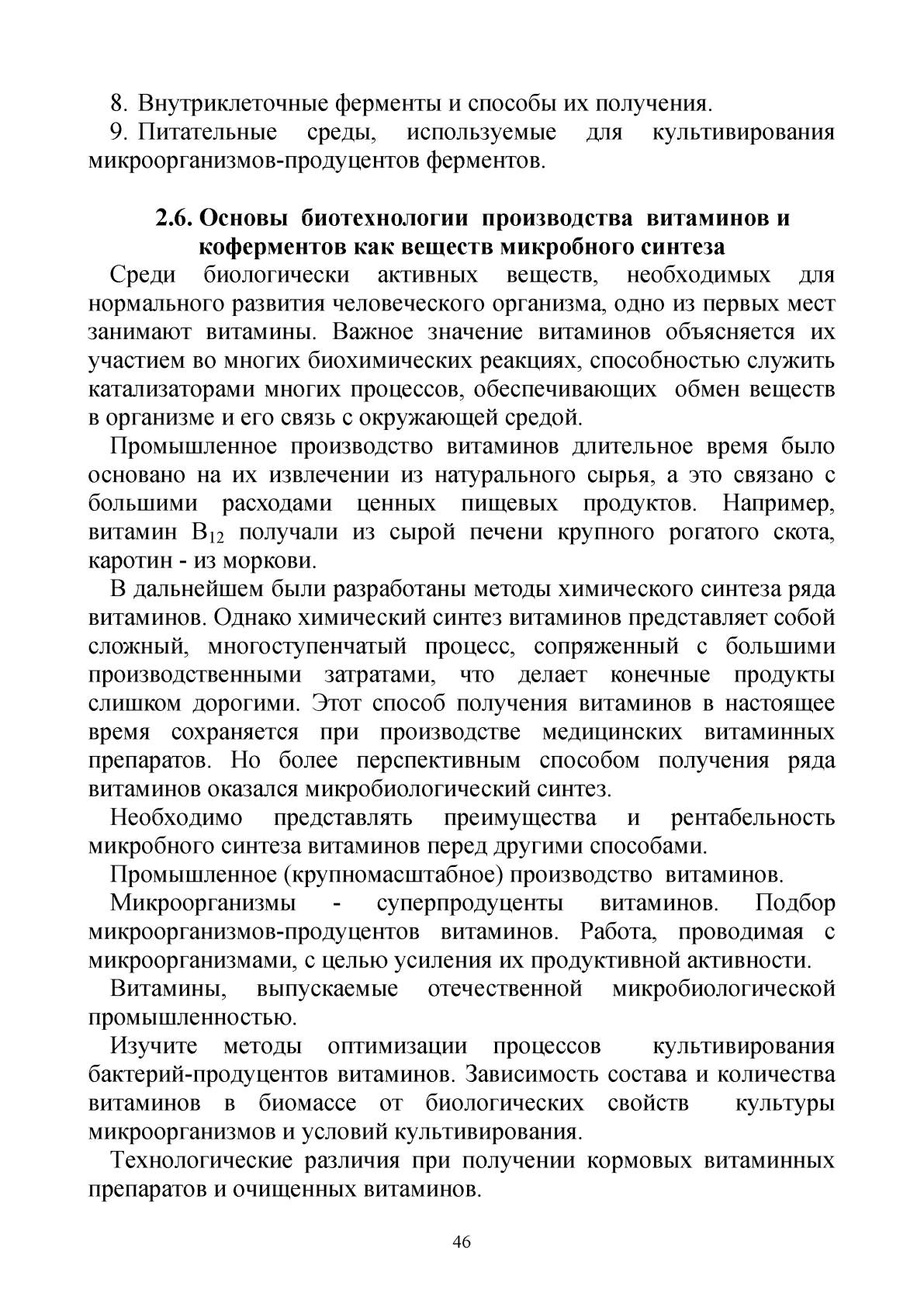 8. Внутриклеточные ферменты и способы их получения.

9. Питательные среды, используемые для культивирования микроорганизмов-продуцентов ферментов.

2.6. Основы биотехнологии производства витаминов и коферментов как веществ микробного синтеза

Среди биологически активных веществ, необходимых для нормального развития человеческого организма, одно из первых мест занимают витамины. Важное значение витаминов объясняется их участием во многих биохимических реакциях, способностью служить катализаторами многих процессов, обеспечивающих обмен веществ в организме и его связь с окружающей средой.

Промышленное производство витаминов длительное время было основано на их извлечении из натурального сырья, а это связано с большими расходами ценных пищевых продуктов. Например, витамин $B_{12}$ получали из сырой печени крупного рогатого скота, каротин - из моркови.

В дальнейшем были разработаны методы химического синтеза ряда витаминов. Однако химический синтез витаминов представляет собой сложный, многоступенчатый процесс, сопряженный с большими производственными затратами, что делает конечные продукты слишком дорогими. Этот способ получения витаминов в настоящее время сохраняется при производстве медицинских витаминных препаратов. Но более перспективным способом получения ряда витаминов оказался микробиологический синтез.

Необходимо представлять преимущества и рентабельность микробного синтеза витаминов перед другими способами.

Промышленное (крупномасштабное) производство витаминов.

Микроорганизмы - суперпродуценты витаминов. Подбор микроорганизмов-продуцентов витаминов. Работа, проводимая с микроорганизмами, с целью усиления их продуктивной активности.

Витамины, выпускаемые отечественной микробиологической промышленностью.

Изучите методы оптимизации процессов культивирования бактерий-продуцентов витаминов. Зависимость состава и количества витаминов в биомассе от биологических свойств культуры микроорганизмов и условий культивирования.

Технологические различия при получении кормовых витаминных препаратов и очищенных витаминов.

46